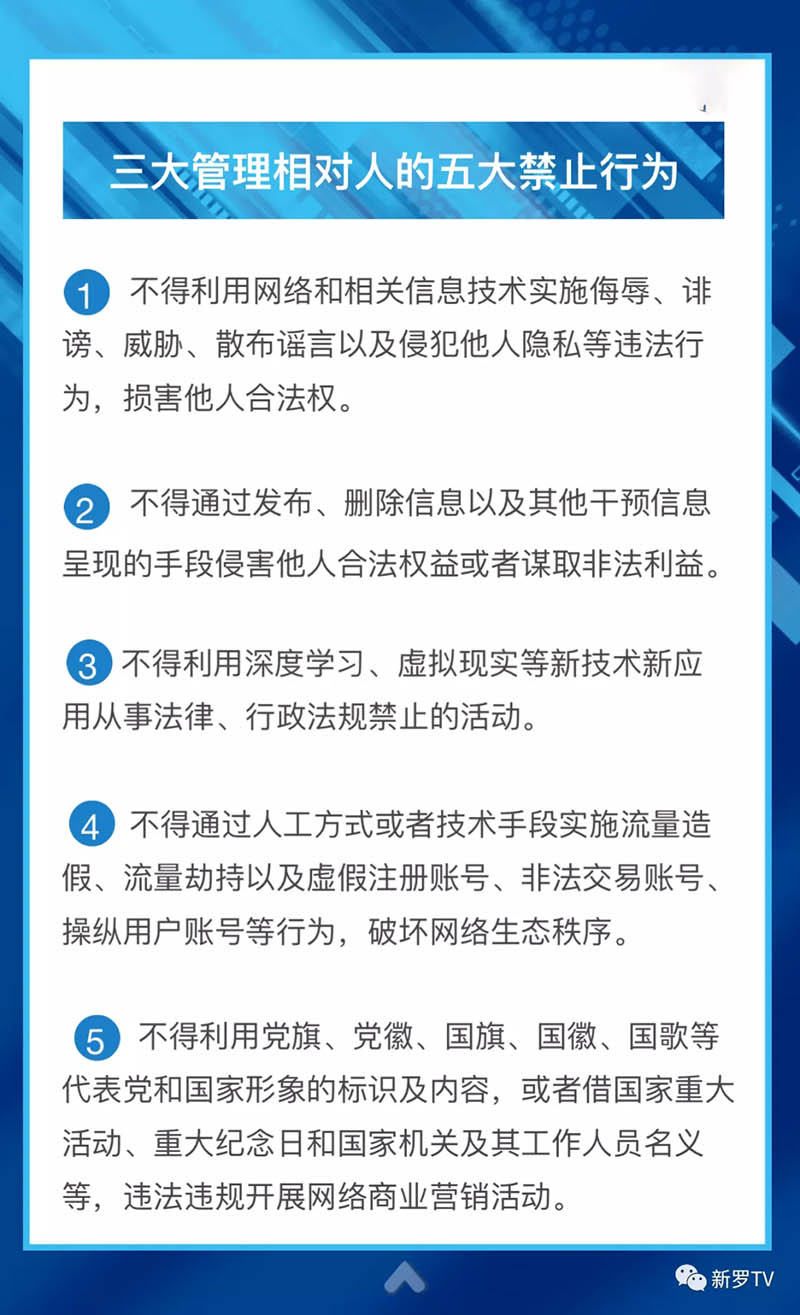 三大管理相对人的五大禁止行为

1 不得利用网络和相关信息技术实施侮辱、诽谤、威胁、散布谣言以及侵犯他人隐私等违法行为，损害他人合法权。

2 不得通过发布、删除信息以及其他干预信息呈现的手段侵害他人合法权益或者谋取非法利益。

3 不得利用深度学习、虚拟现实等新技术新应用从事法律、行政法规禁止的活动。

4 不得通过人工方式或者技术手段实施流量造假、流量劫持以及虚假注册账号、非法交易账号、操纵用户账号等行为，破坏网络生态秩序。

5 不得利用党旗、党徽、国旗、国徽、国歌等代表党和国家形象的标识及内容，或者借国家重大活动、重大纪念日和国家机关及其工作人员名义等，违法违规开展网络商业营销活动。

新罗TV